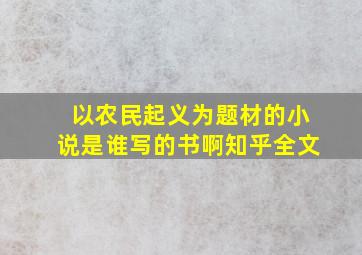 以农民起义为题材的小说是谁写的书啊知乎全文